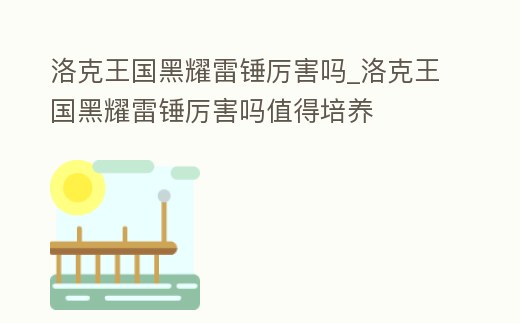 洛克王国黑耀雷锤厉害吗_洛克王国黑耀雷锤厉害吗值得培养